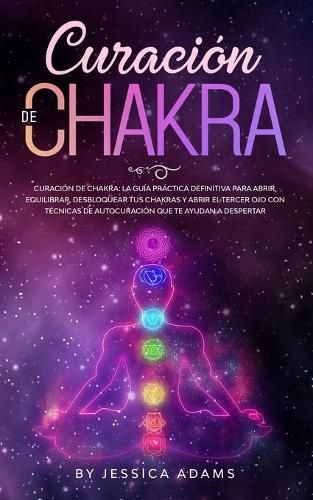 Curación
DE CHAKRA

CURACIÓN DE CHAKRA: LA GUÍA PRÁCTICA DEFINITIVA PARA ABRIR, EQUILIBRAR, DESBLOQUEAR TUS CHAKRAS Y ABRIR EL TERCER OJO CON TÉCNICAS DE AUTOCURACIÓN QUE TE AYUDAN A DESPERTAR

BY JESSICA ADAMS